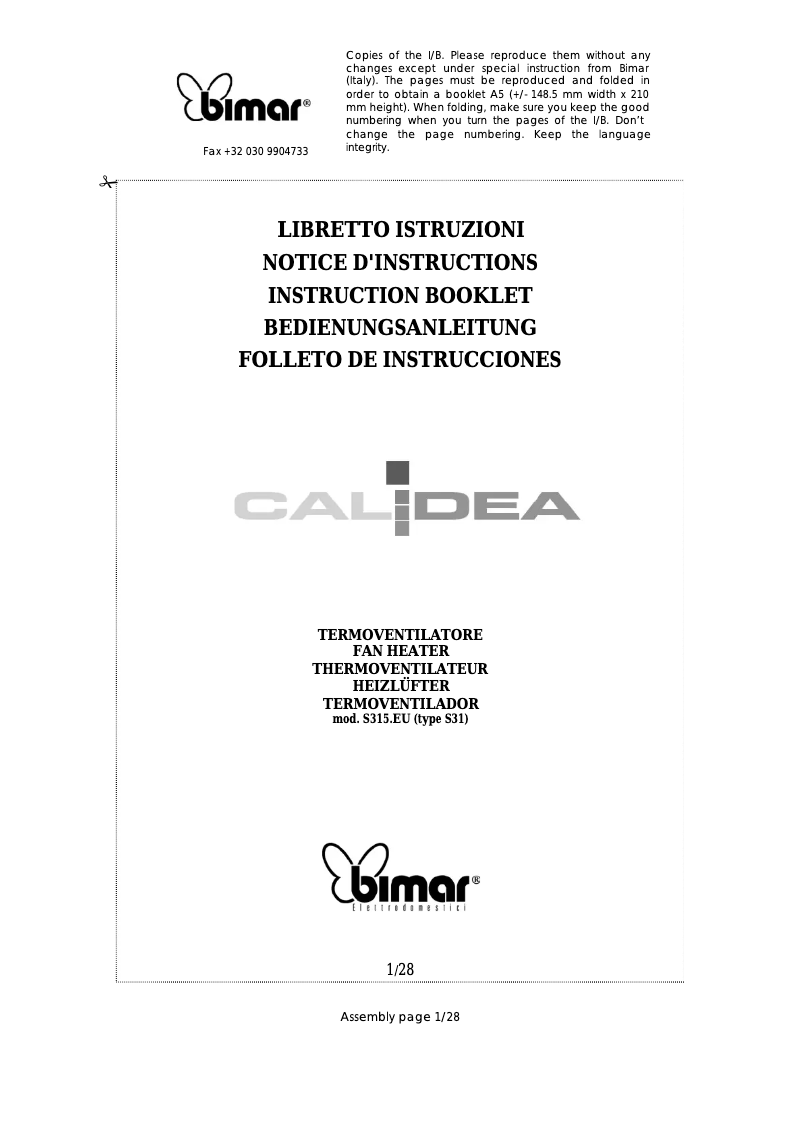 bimar®

Fax +32 030 9904733

Copies of the I/B. Please reproduce them without any changes except under special instruction from Bimar (Italy). The pages must be reproduced and folded in order to obtain a booklet A5 (+/- 148.5 mm width x 210 mm height). When folding, make sure you keep the good numbering when you turn the pages of the I/B. Don't change the page numbering. Keep the language integrity.

LIBRETTO ISTRUZIONI
NOTICE D'INSTRUCTIONS
INSTRUCTION BOOKLET
BEDIENUNGSANLEITUNG
FOLLETO DE INSTRUCCIONES

CALIDEA

TERMOVENTILATORE
FAN HEATER
THERMOVENTILATEUR
HEIZLÜFTER
TERMOVENTILADOR
mod. S315.EU (type S31)

bimar®
Elettrodomestici

1/28

Assembly page 1/28